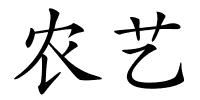 农艺